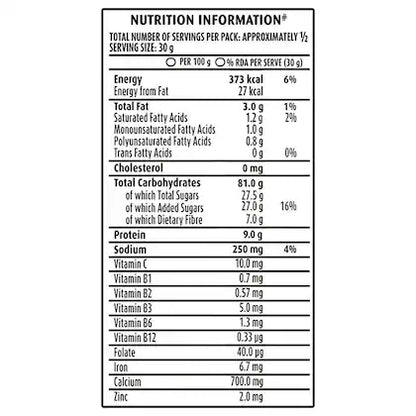 NUTRITION INFORMATION#

TOTAL NUMBER OF SERVINGS PER PACK: APPROXIMATELY ½
SERVING SIZE: 30 g

| | PER 100 g | % RDA PER SERVE (30 g) |
|---|---|---|
| Energy | 373 kcal | 6% |
| Energy from Fat | 27 kcal | |
| Total Fat | 3.0 g | 1% |
| Saturated Fatty Acids | 1.2 g | 2% |
| Monounsaturated Fatty Acids | 1.0 g | |
| Polyunsaturated Fatty Acids | 0.8 g | |
| Trans Fatty Acids | 0 g | 0% |
| Cholesterol | 0 mg | |
| Total Carbohydrates | 81.0 g | |
| of which Total Sugars | 27.5 g | |
| of which Added Sugars | 27.0 g | 16% |
| of which Dietary Fibre | 7.0 g | |
| Protein | 9.0 g | |
| Sodium | 250 mg | 4% |
| Vitamin C | 10.0 mg | |
| Vitamin B1 | 0.7 mg | |
| Vitamin B2 | 0.57 mg | |
| Vitamin B3 | 5.0 mg | |
| Vitamin B6 | 1.3 mg | |
| Vitamin B12 | 0.33 µg | |
| Folate | 40.0 µg | |
| Iron | 6.7 mg | |
| Calcium | 700.0 mg | |
| Zinc | 2.0 mg | |